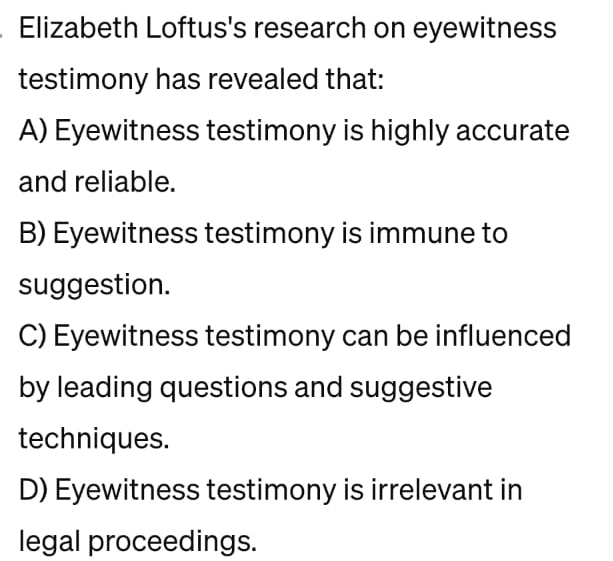 Elizabeth Loftus's research on eyewitness testimony has revealed that:

A) Eyewitness testimony is highly accurate and reliable.

B) Eyewitness testimony is immune to suggestion.

C) Eyewitness testimony can be influenced by leading questions and suggestive techniques.

D) Eyewitness testimony is irrelevant in legal proceedings.